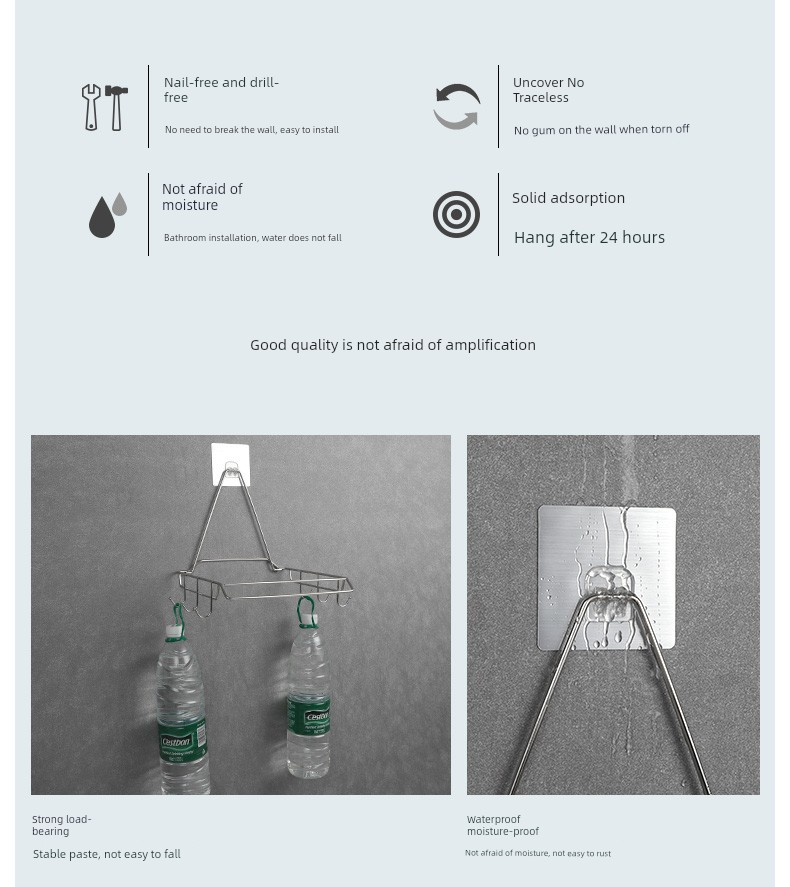 Nail-free and drill-free

No need to break the wall, easy to install

Uncover No Traceless

No gum on the wall when torn off

Not afraid of moisture

Bathroom installation, water does not fall

Solid adsorption

Hang after 24 hours

Good quality is not afraid of amplification

Cestbon

Cestbon

Strong load-bearing

Stable paste, not easy to fall

Waterproof moisture-proof

Not afraid of moisture, not easy to rust